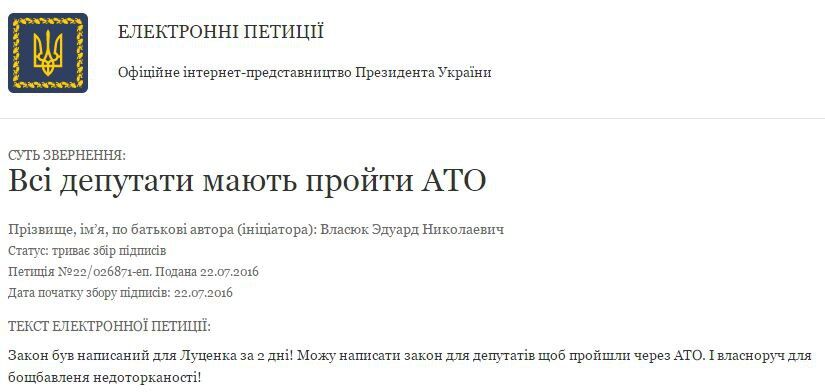 ЕЛЕКТРОННІ ПЕТИЦІЇ

Офіційне інтернет-представництво Президента України

СУТЬ ЗВЕРНЕННЯ:

Всі депутати мають пройти АТО

Прізвище, ім'я, по батькові автора (ініціатора): Власюк Эдуард Николаевич

Статус: триває збір підписів

Петиція №22/026871-еп. Подана 22.07.2016

Дата початку збору підписів: 22.07.2016

ТЕКСТ ЕЛЕКТРОННОЇ ПЕТИЦІЇ:

Закон був написаний для Луценка за 2 дні! Можу написати закон для депутатів щоб пройшли через АТО. І власноруч для бощбавлення недоторканості!